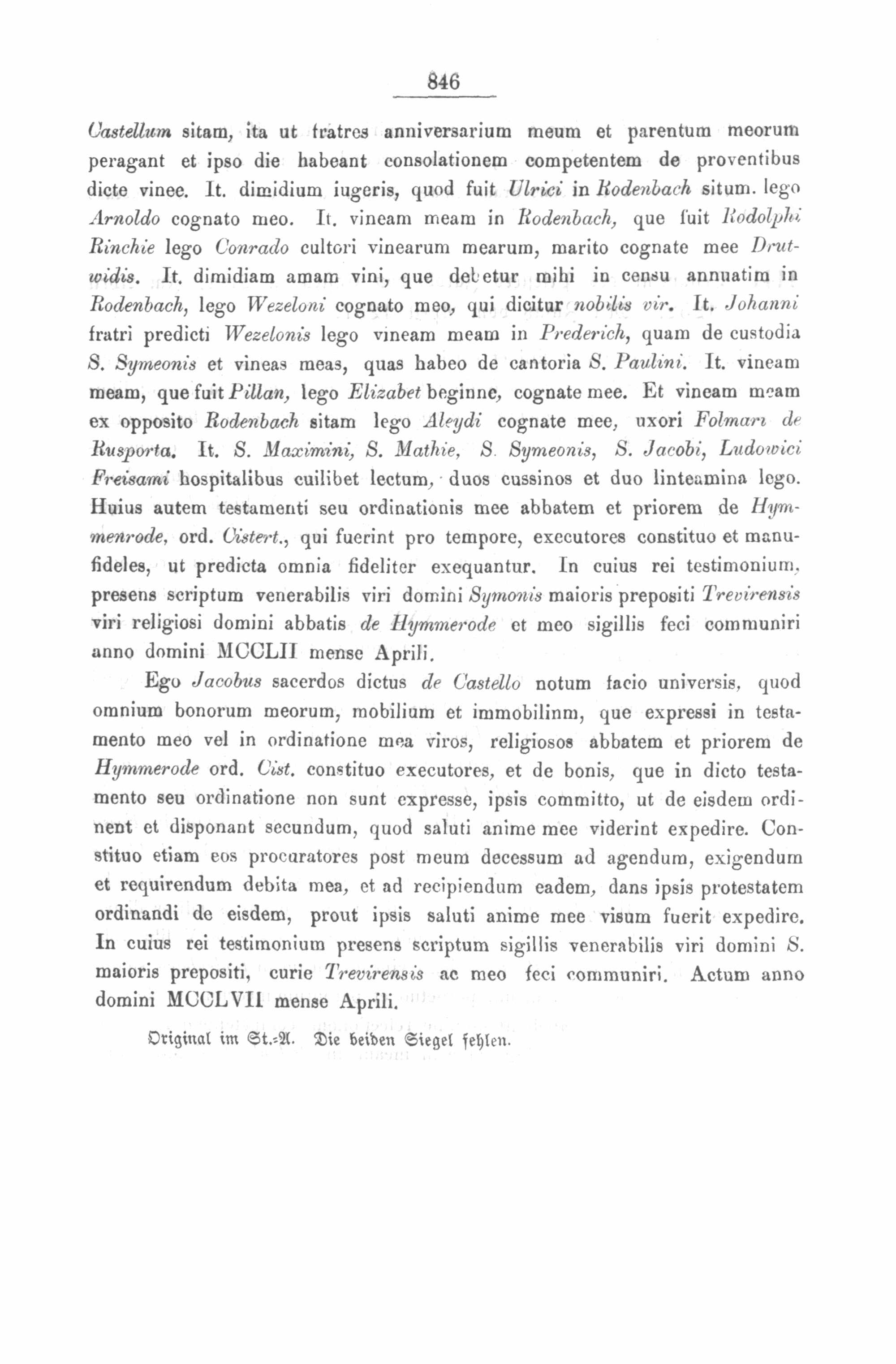 846

Castellum sitam, ita ut fratres anniversarium meum et parentum meorum peragant et ipso die habeant consolationem competentem de proventibus dicte vinee. It. dimidium iugeris, quod fuit Ulrici in Rodenbach situm. lego Arnoldo cognato meo. It. vineam meam in Rodenbach, que fuit Rodolphi Rinchie lego Conrado cultori vinearum mearum, marito cognate mee Drutwidis. It. dimidiam amam vini, que debetur mihi in censu annuatim in Rodenbach, lego Wezeloni cognato meo, qui dicitur nobilis vir. It. Johanni fratri predicti Wezelonis lego vineam meam in Prederich, quam de custodia S. Symeonis et vineas meas, quas habeo de cantoria S. Paulini. It. vineam meam, que fuit Pillan, lego Elizabet beginne, cognate mee. Et vineam meam ex opposito Rodenbach sitam lego Aleydi cognate mee, uxori Folmari de Rusporta. It. S. Maximini, S. Mathie, S. Symeonis, S. Jacobi, Ludowici Freisami hospitalibus cuilibet lectum, duos cussinos et duo linteamina lego. Huius autem testamenti seu ordinationis mee abbatem et priorem de Hymmenrode, ord. Cistert., qui fuerint pro tempore, executores constituo et manufideles, ut predicta omnia fideliter exequantur. In cuius rei testimonium, presens scriptum venerabilis viri domini Symonis maioris prepositi Trevirensis viri religiosi domini abbatis de Hymmerode et meo sigillis feci communiri anno domini MCCLII mense Aprili.

Ego Jacobus sacerdos dictus de Castello notum facio universis, quod omnium bonorum meorum, mobilium et immobilinm, que expressi in testamento meo vel in ordinatione mea viros, religiosos abbatem et priorem de Hymmerode ord. Cist. constituo executores, et de bonis, que in dicto testamento seu ordinatione non sunt expresse, ipsis committo, ut de eisdem ordinent et disponant secundum, quod saluti anime mee viderint expedire. Constituo etiam eos procuratores post meum decessum ad agendum, exigendum et requirendum debita mea, et ad recipiendum eadem, dans ipsis protestatem ordinandi de eisdem, prout ipsis saluti anime mee visum fuerit expedire. In cuius rei testimonium presens scriptum sigillis venerabilis viri domini S. maioris prepositi, curie Trevirensis ac meo feci communiri. Actum anno domini MCCLVII mense Aprili.

Original im St.-A. Die beiden Siegel fehlen.